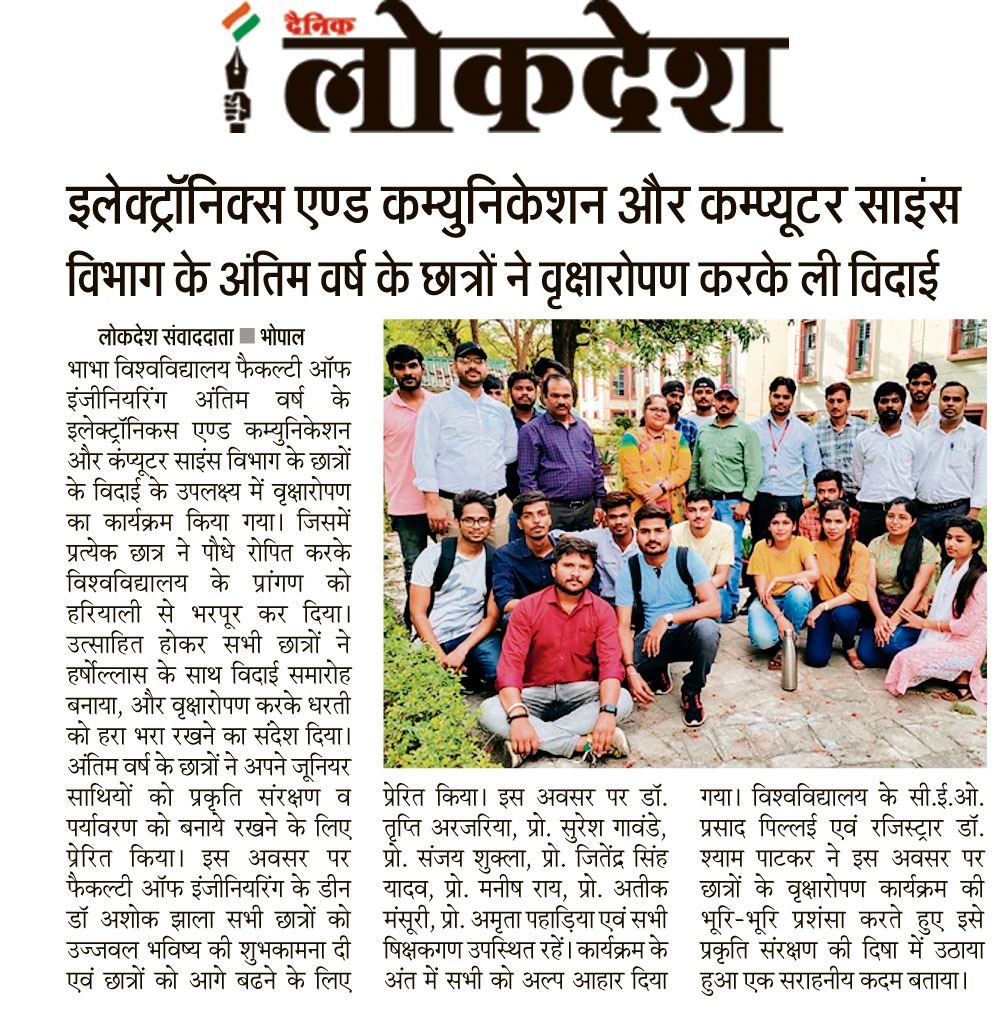 दैनिक लोकदेश

इलेक्ट्रॉनिक्स एण्ड कम्युनिकेशन और कम्प्यूटर साइंस विभाग के अंतिम वर्ष के छात्रों ने वृक्षारोपण करके ली विदाई

लोकदेश संवाददाता ■ भोपाल

भाभा विश्वविद्यालय फैकल्टी ऑफ इंजीनियरिंग अंतिम वर्ष के इलेक्ट्रॉनिकस एण्ड कम्युनिकेशन और कंप्यूटर साइंस विभाग के छात्रों के विदाई के उपलक्ष्य में वृक्षारोपण का कार्यक्रम किया गया। जिसमें प्रत्येक छात्र ने पौधे रोपित करके विश्वविद्यालय के प्रांगण को हरियाली से भरपूर कर दिया। उत्साहित होकर सभी छात्रों ने हर्षोल्लास के साथ विदाई समारोह बनाया, और वृक्षारोपण करके धरती को हरा भरा रखने का संदेश दिया। अंतिम वर्ष के छात्रों ने अपने जूनियर साथियों को प्रकृति संरक्षण व पर्यावरण को बनाये रखने के लिए प्रेरित किया। इस अवसर पर फैकल्टी ऑफ इंजीनियरिंग के डीन डॉ अशोक झाला सभी छात्रों को उज्जवल भविष्य की शुभकामना दी एवं छात्रों को आगे बढने के लिए प्रेरित किया। इस अवसर पर डॉ. तृप्ति अरजरिया, प्रो. सुरेश गावंडे, प्रो. संजय शुक्ला, प्रो. जितेंद्र सिंह यादव, प्रो. मनीष राय, प्रो. अतीक मंसूरी, प्रो. अमृता पहाड़िया एवं सभी षिक्षकगण उपस्थित रहें। कार्यक्रम के अंत में सभी को अल्प आहार दिया गया। विश्वविद्यालय के सी.ई.ओ. प्रसाद पिल्लई एवं रजिस्ट्रार डॉ. श्याम पाटकर ने इस अवसर पर छात्रों के वृक्षारोपण कार्यक्रम की भूरि-भूरि प्रशंसा करते हुए इसे प्रकृति संरक्षण की दिषा में उठाया हुआ एक सराहनीय कदम बताया।